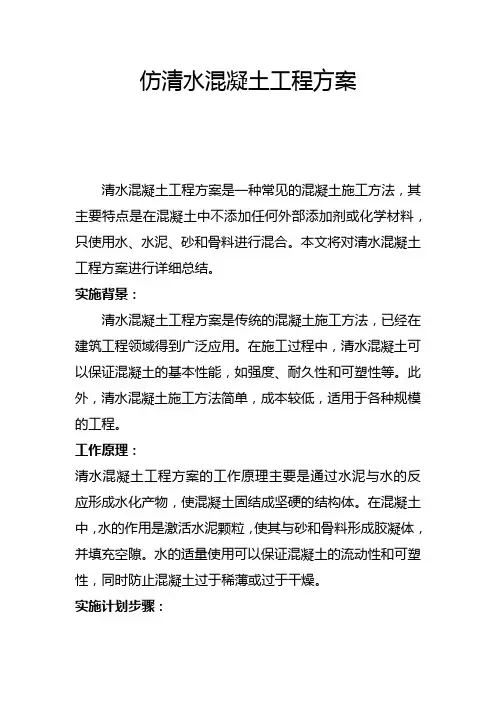 仿清水混凝土工程方案

清水混凝土工程方案是一种常见的混凝土施工方法，其主要特点是在混凝土中不添加任何外部添加剂或化学材料，只使用水、水泥、砂和骨料进行混合。本文将对清水混凝土工程方案进行详细总结。

实施背景：

清水混凝土工程方案是传统的混凝土施工方法，已经在建筑工程领域得到广泛应用。在施工过程中，清水混凝土可以保证混凝土的基本性能，如强度、耐久性和可塑性等。此外，清水混凝土施工方法简单，成本较低，适用于各种规模的工程。

工作原理：

清水混凝土工程方案的工作原理主要是通过水泥与水的反应形成水化产物，使混凝土固结成坚硬的结构体。在混凝土中，水的作用是激活水泥颗粒，使其与砂和骨料形成胶凝体，并填充空隙。水的适量使用可以保证混凝土的流动性和可塑性，同时防止混凝土过于稀薄或过于干燥。

实施计划步骤：